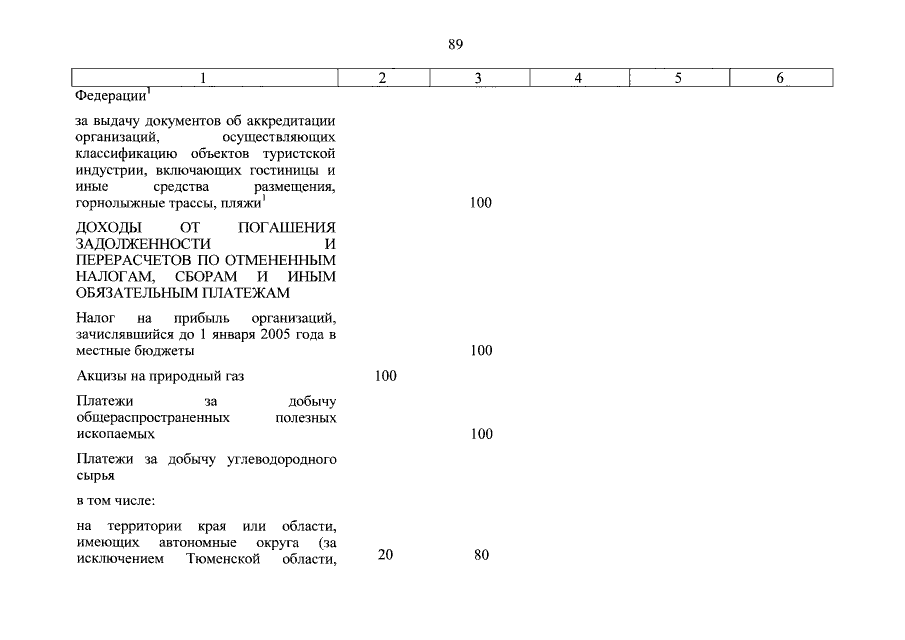 89

| 1 | 2 | 3 | 4 | 5 | 6 |
|---|---|---|---|---|---|
| Федерации$^1$ | | | | | |
| за выдачу документов об аккредитации организаций, осуществляющих классификацию объектов туристской индустрии, включающих гостиницы и иные средства размещения, горнолыжные трассы, пляжи$^1$ | | 100 | | | |
| ДОХОДЫ ОТ ПОГАШЕНИЯ ЗАДОЛЖЕННОСТИ И ПЕРЕРАСЧЕТОВ ПО ОТМЕНЕННЫМ НАЛОГАМ, СБОРАМ И ИНЫМ ОБЯЗАТЕЛЬНЫМ ПЛАТЕЖАМ | | | | | |
| Налог на прибыль организаций, зачислявшийся до 1 января 2005 года в местные бюджеты | | 100 | | | |
| Акцизы на природный газ | 100 | | | | |
| Платежи за добычу общераспространенных полезных ископаемых | | 100 | | | |
| Платежи за добычу углеводородного сырья | | | | | |
| в том числе: | | | | | |
| на территории края или области, имеющих автономные округа (за исключением Тюменской области, | 20 | 80 | | | |